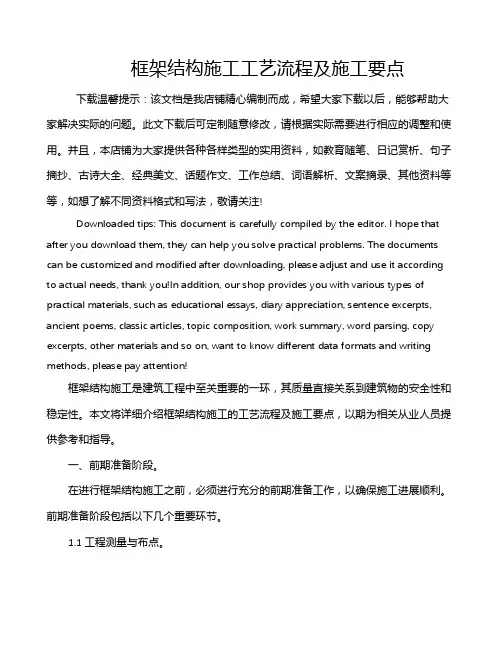 框架结构施工工艺流程及施工要点

下载温馨提示：该文档是我店铺精心编制而成，希望大家下载以后，能够帮助大家解决实际的问题。此文下载后可定制随意修改，请根据实际需要进行相应的调整和使用。并且，本店铺为大家提供各种各样类型的实用资料，如教育随笔、日记赏析、句子摘抄、古诗大全、经典美文、话题作文、工作总结、词语解析、文案摘录、其他资料等等，如想了解不同资料格式和写法，敬请关注!

Downloaded tips: This document is carefully compiled by the editor. I hope that after you download them, they can help you solve practical problems. The documents can be customized and modified after downloading, please adjust and use it according to actual needs, thank you!In addition, our shop provides you with various types of practical materials, such as educational essays, diary appreciation, sentence excerpts, ancient poems, classic articles, topic composition, work summary, word parsing, copy excerpts, other materials and so on, want to know different data formats and writing methods, please pay attention!

框架结构施工是建筑工程中至关重要的一环，其质量直接关系到建筑物的安全性和稳定性。本文将详细介绍框架结构施工的工艺流程及施工要点，以期为相关从业人员提供参考和指导。

一、前期准备阶段。

在进行框架结构施工之前，必须进行充分的前期准备工作，以确保施工进展顺利。前期准备阶段包括以下几个重要环节。

1.1 工程测量与布点。